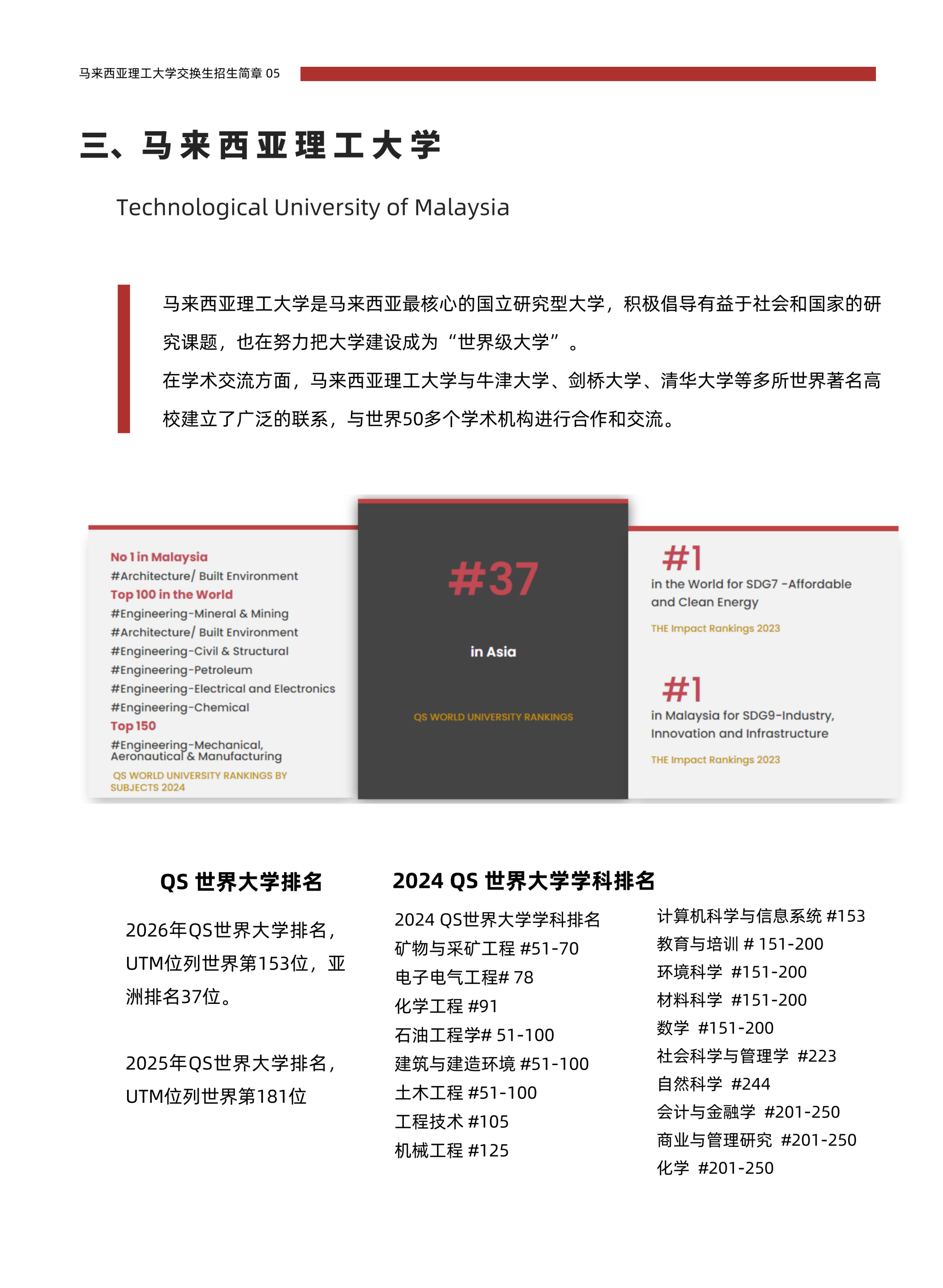 马来西亚理工大学交换生招生简章 05

三、马来西亚理工大学

Technological University of Malaysia

马来西亚理工大学是马来西亚最核心的国立研究型大学，积极倡导有益于社会和国家的研究课题，也在努力把大学建设成为“世界级大学”。

在学术交流方面，马来西亚理工大学与牛津大学、剑桥大学、清华大学等多所世界著名高校建立了广泛的联系，与世界50多个学术机构进行合作和交流。

No 1 in Malaysia
#Architecture/ Built Environment
Top 100 in the World
#Engineering-Mineral & Mining
#Architecture/ Built Environment
#Engineering-Civil & Structural
#Engineering-Petroleum
#Engineering-Electrical and Electronics
#Engineering-Chemical
Top 150
#Engineering-Mechanical, Aeronautical & Manufacturing
QS WORLD UNIVERSITY RANKINGS BY SUBJECTS 2024

#37
in Asia
QS WORLD UNIVERSITY RANKINGS

#1
in the World for SDG7 -Affordable and Clean Energy
THE Impact Rankings 2023

#1
in Malaysia for SDG9-Industry, Innovation and Infrastructure
THE Impact Rankings 2023

QS 世界大学排名

2026年QS世界大学排名，UTM位列世界第153位，亚洲排名37位。

2025年QS世界大学排名，UTM位列世界第181位

2024 QS 世界大学学科排名

2024 QS世界大学学科排名
矿物与采矿工程 #51-70
电子电气工程# 78
化学工程 #91
石油工程学# 51-100
建筑与建造环境 #51-100
土木工程 #51-100
工程技术 #105
机械工程 #125

计算机科学与信息系统 #153
教育与培训 # 151-200
环境科学 #151-200
材料科学 #151-200
数学 #151-200
社会科学与管理学 #223
自然科学 #244
会计与金融学 #201-250
商业与管理研究 #201-250
化学 #201-250